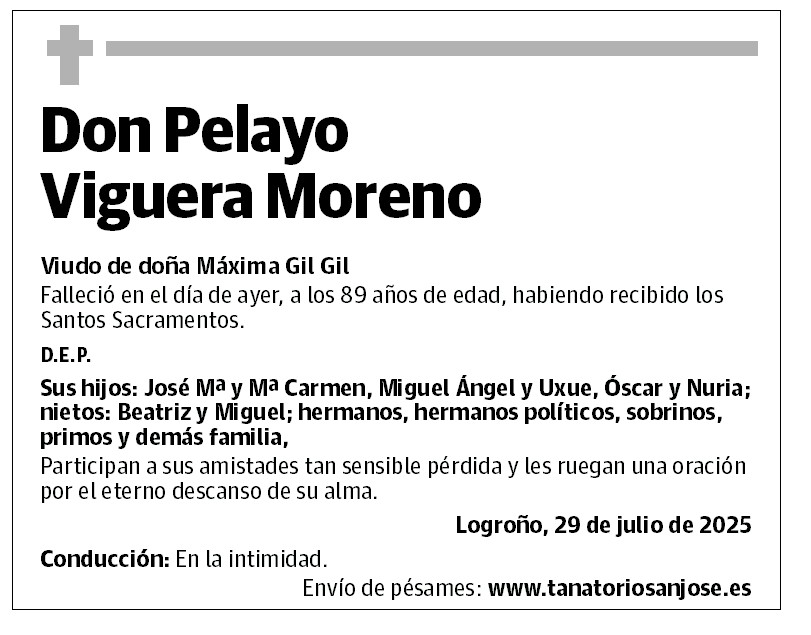 Don Pelayo Viguera Moreno

Viudo de doña Máxima Gil Gil
Falleció en el día de ayer, a los 89 años de edad, habiendo recibido los Santos Sacramentos.

D.E.P.

Sus hijos: José Mª y Mª Carmen, Miguel Ángel y Uxue, Óscar y Nuria; nietos: Beatriz y Miguel; hermanos, hermanos políticos, sobrinos, primos y demás familia,
Participan a sus amistades tan sensible pérdida y les ruegan una oración por el eterno descanso de su alma.

Logroño, 29 de julio de 2025

Conducción: En la intimidad.

Envío de pésames: www.tanatoriosanjose.es